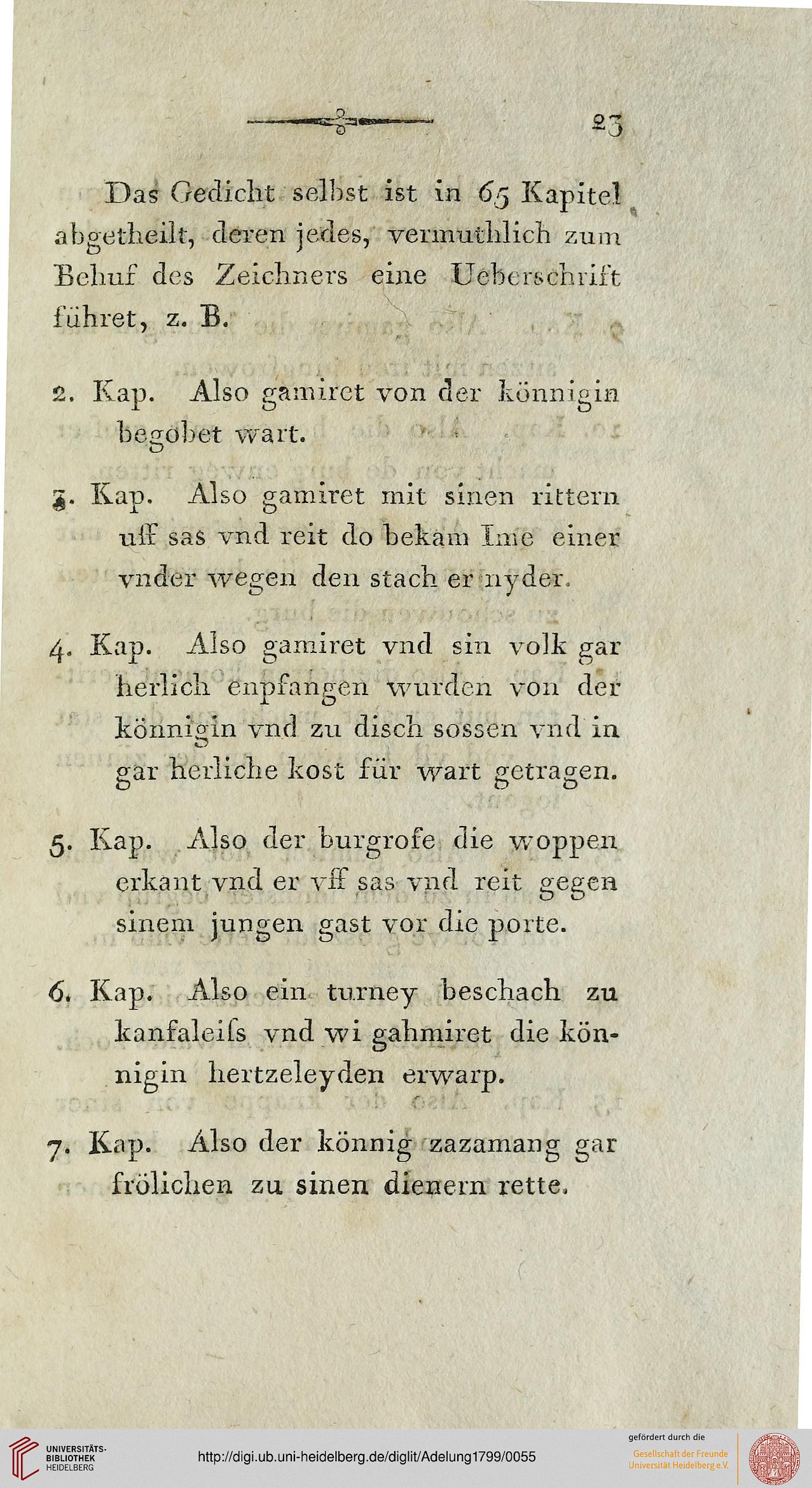 23

Das Gedicht selbst ist in 65 Kapitel abgetheilt, deren jedes, vermuthlich zum Behuf des Zeichners eine Ueberschrift führet, z. B.

2. Kap. Also gamiret von der könnigin begobet wart.

3. Kap. Also gamiret mit sinen rittern uff sas vnd reit do bekam Ime einer vnder wegen den stach er nyder.

4. Kap. Also gamiret vnd sin volk gar herlich enpfangen wurden von der könnigin vnd zu disch sossen vnd in gar herliche kost für wart getragen.

5. Kap. Also der burgrofe die woppen erkant vnd er vff sas vnd reit gegen sinem jungen gast vor die porte.

6. Kap. Also ein turney beschach zu kanfaleiſs vnd wi gahmiret die könnigin hertzeleyden erwarp.

7. Kap. Also der könnig zazamang gar frölichen zu sinen dienern rette.

UNIVERSITÄTS-BIBLIOTHEK HEIDELBERG
http://digi.ub.uni-heidelberg.de/diglit/Adelung1799/0055
gefördert durch die
Gesellschaft der Freunde Universität Heidelberg e.V.